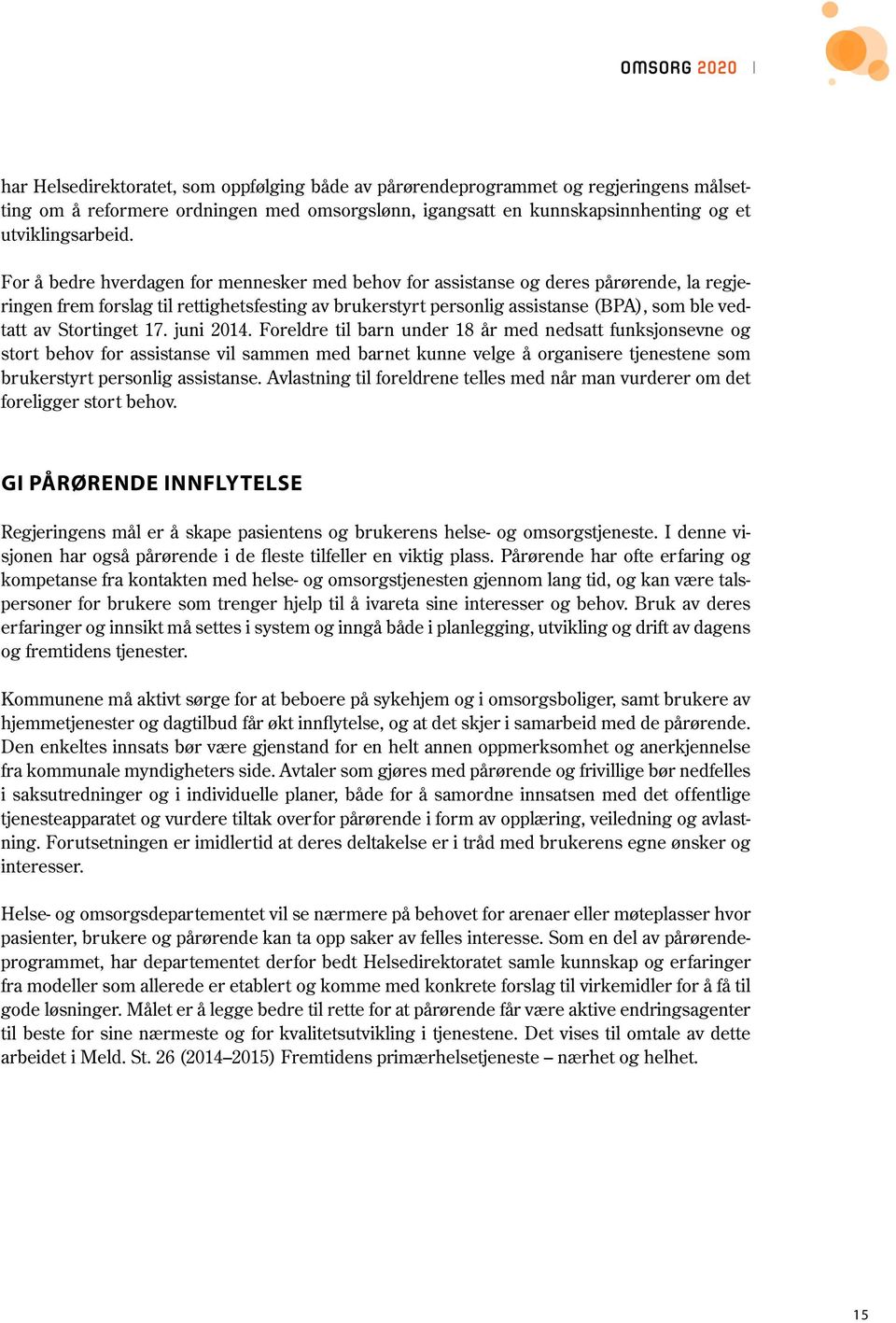 OMSORG 2020 |

har Helsedirektoratet, som oppfølging både av pårørendeprogrammet og regjeringens målsetting om å reformere ordningen med omsorgslønn, igangsatt en kunnskapsinnhenting og et utviklingsarbeid.

For å bedre hverdagen for mennesker med behov for assistanse og deres pårørende, la regjeringen frem forslag til rettighetsfesting av brukerstyrt personlig assistanse (BPA), som ble vedtatt av Stortinget 17. juni 2014. Foreldre til barn under 18 år med nedsatt funksjonsevne og stort behov for assistanse vil sammen med barnet kunne velge å organisere tjenestene som brukerstyrt personlig assistanse. Avlastning til foreldrene telles med når man vurderer om det foreligger stort behov.

GI PÅRØRENDE INNFLYTELSE

Regjeringens mål er å skape pasientens og brukerens helse- og omsorgstjeneste. I denne visjonen har også pårørende i de fleste tilfeller en viktig plass. Pårørende har ofte erfaring og kompetanse fra kontakten med helse- og omsorgstjenesten gjennom lang tid, og kan være talspersoner for brukere som trenger hjelp til å ivareta sine interesser og behov. Bruk av deres erfaringer og innsikt må settes i system og inngå både i planlegging, utvikling og drift av dagens og fremtidens tjenester.

Kommunene må aktivt sørge for at beboere på sykehjem og i omsorgsboliger, samt brukere av hjemmetjenester og dagtilbud får økt innflytelse, og at det skjer i samarbeid med de pårørende. Den enkeltes innsats bør være gjenstand for en helt annen oppmerksomhet og anerkjennelse fra kommunale myndigheters side. Avtaler som gjøres med pårørende og frivillige bør nedfelles i saksutredninger og i individuelle planer, både for å samordne innsatsen med det offentlige tjenesteapparatet og vurdere tiltak overfor pårørende i form av opplæring, veiledning og avlastning. Forutsetningen er imidlertid at deres deltakelse er i tråd med brukerens egne ønsker og interesser.

Helse- og omsorgsdepartementet vil se nærmere på behovet for arenaer eller møteplasser hvor pasienter, brukere og pårørende kan ta opp saker av felles interesse. Som en del av pårørendeprogrammet, har departementet derfor bedt Helsedirektoratet samle kunnskap og erfaringer fra modeller som allerede er etablert og komme med konkrete forslag til virkemidler for å få til gode løsninger. Målet er å legge bedre til rette for at pårørende får være aktive endringsagenter til beste for sine nærmeste og for kvalitetsutvikling i tjenestene. Det vises til omtale av dette arbeidet i Meld. St. 26 (2014–2015) Fremtidens primærhelsetjeneste – nærhet og helhet.

15